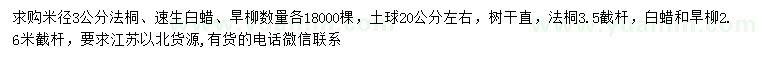 求购米径3公分法桐、速生白蜡、旱柳数量各18000棵，土球20公分左右，树干直，法桐3.5截杆，白蜡和旱柳2.6米截杆，要求江苏以北货源,有货的电话微信联系